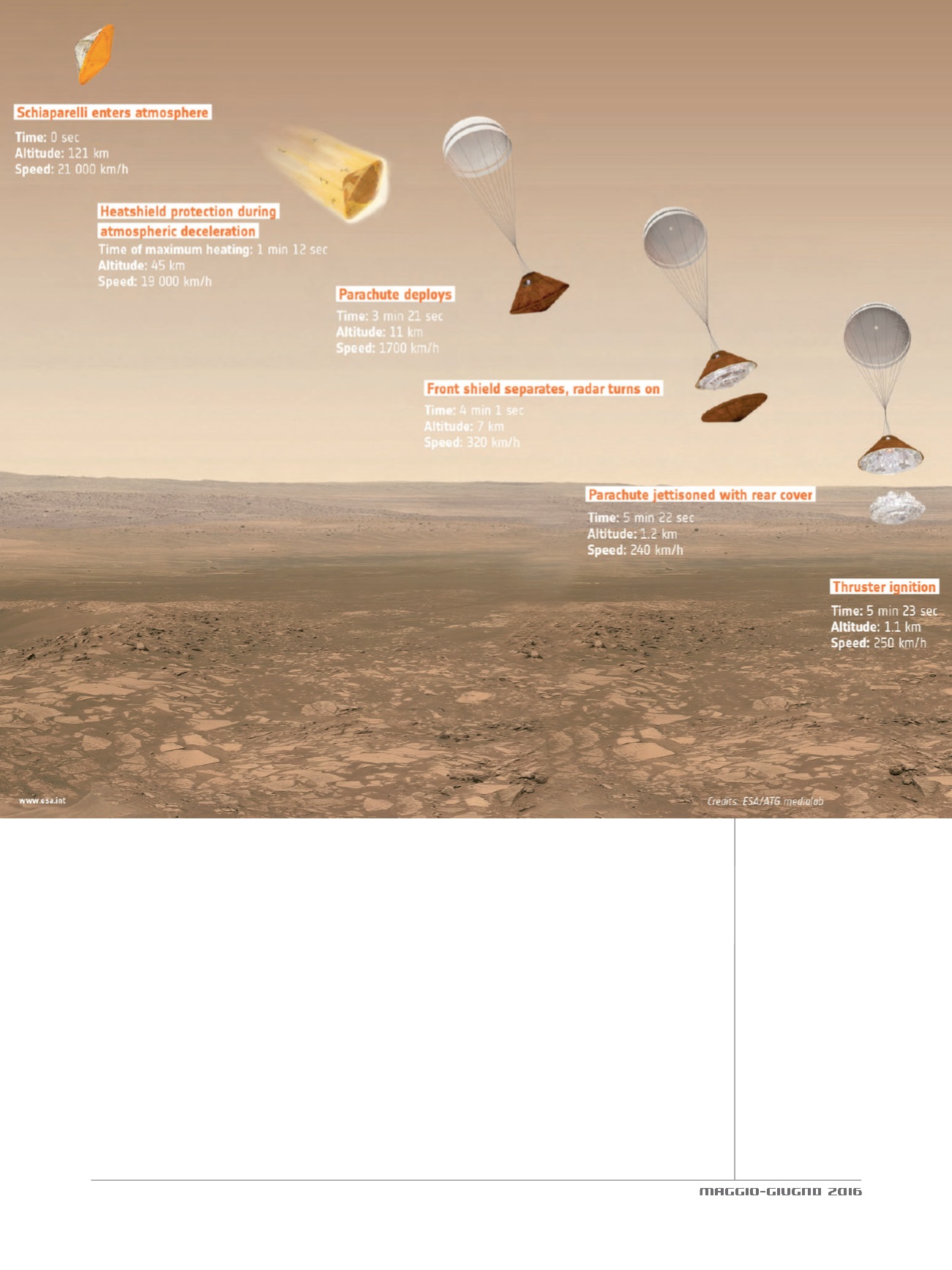 Schiaparelli enters atmosphere

Time: 0 sec
Altitude: 121 km
Speed: 21 000 km/h

Heatshield protection during atmospheric deceleration

Time of maximum heating: 1 min 12 sec
Altitude: 45 km
Speed: 19 000 km/h

Parachute deploys

Time: 3 min 21 sec
Altitude: 11 km
Speed: 1700 km/h

Front shield separates, radar turns on

Time: 4 min 1 sec
Altitude: 7 km
Speed: 320 km/h

Parachute jettisoned with rear cover

Time: 5 min 22 sec
Altitude: 1.2 km
Speed: 240 km/h

Thruster ignition

Time: 5 min 23 sec
Altitude: 1.1 km
Speed: 250 km/h

www.esa.int

Credits: ESA/ATG medialab

MAGGIO-GIUGNO 2016